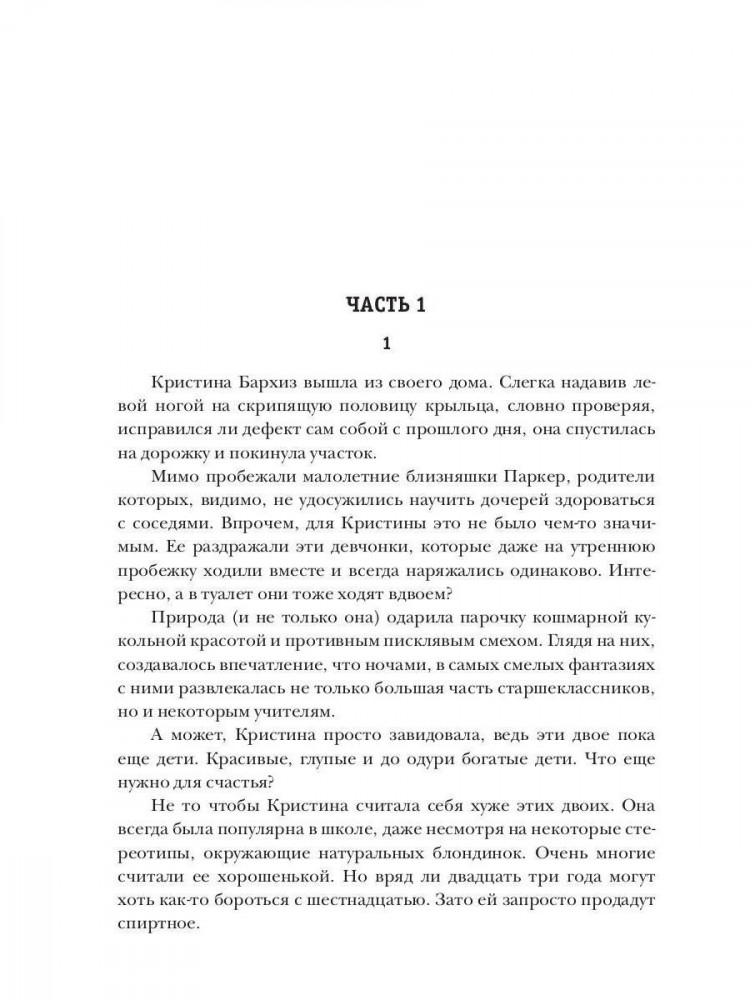 ЧАСТЬ 1

1

Кристина Бархиз вышла из своего дома. Слегка надавив левой ногой на скрипящую половицу крыльца, словно проверяя, исправился ли дефект сам собой с прошлого дня, она спустилась на дорожку и покинула участок.

Мимо пробежали малолетние близняшки Паркер, родители которых, видимо, не удосужились научить дочерей здороваться с соседями. Впрочем, для Кристины это не было чем-то значимым. Ее раздражали эти девчонки, которые даже на утреннюю пробежку ходили вместе и всегда наряжались одинаково. Интересно, а в туалет они тоже ходят вдвоем?

Природа (и не только она) одарила парочку кошмарной кукольной красотой и противным писклявым смехом. Глядя на них, создавалось впечатление, что ночами, в самых смелых фантазиях с ними развлекалась не только большая часть старшеклассников, но и некоторым учителям.

А может, Кристина просто завидовала, ведь эти двое пока еще дети. Красивые, глупые и до одури богатые дети. Что еще нужно для счастья?

Не то чтобы Кристина считала себя хуже этих двоих. Она всегда была популярна в школе, даже несмотря на некоторые стереотипы, окружающие натуральных блондинок. Очень многие считали ее хорошенькой. Но вряд ли двадцать три года могут хоть как-то бороться с шестнадцатью. Зато ей запросто продадут спиртное.